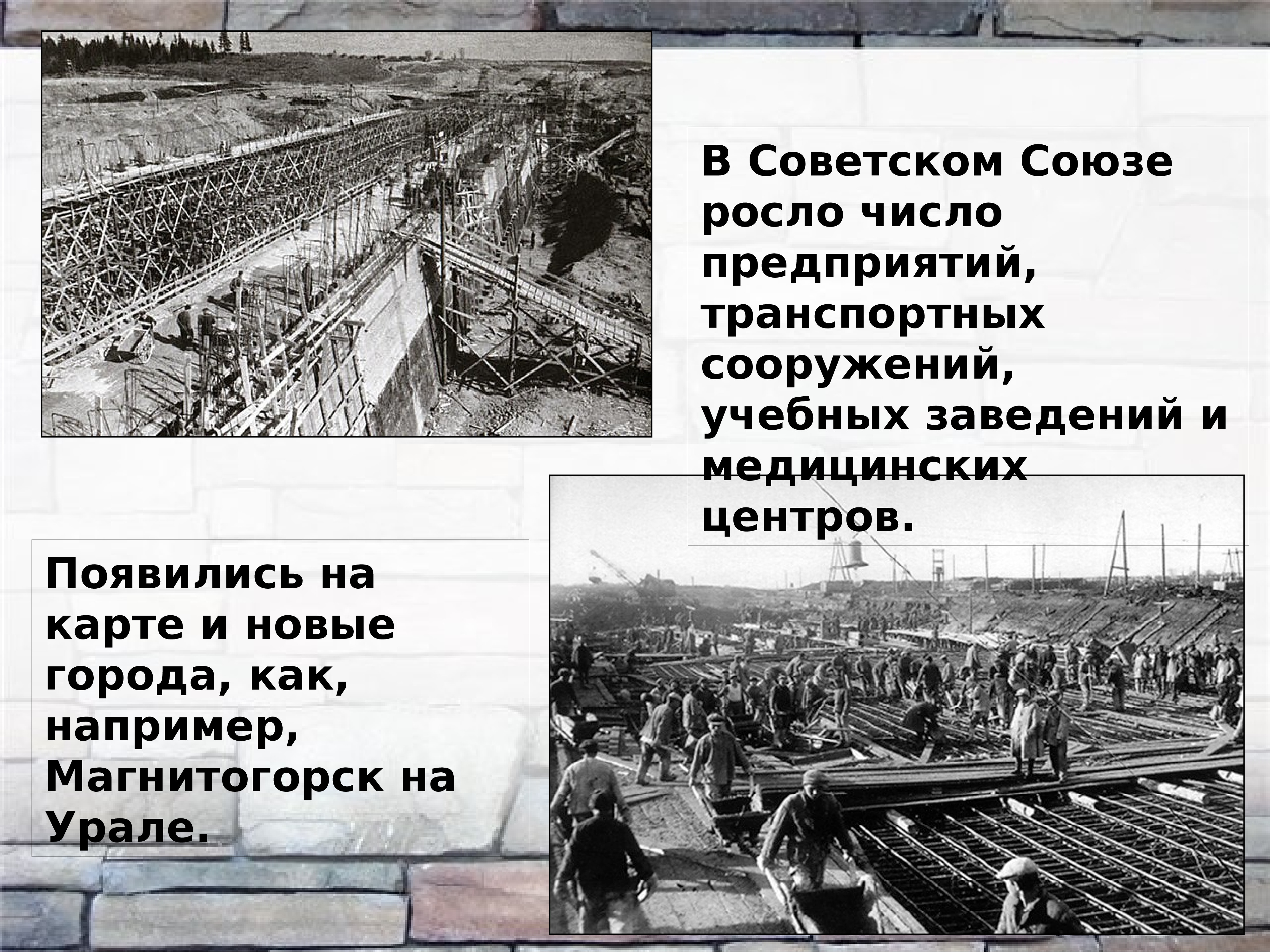 В Советском Союзе росло число предприятий, транспортных сооружений, учебных заведений и медицинских центров.

Появились на карте и новые города, как, например, Магнитогорск на Урале.